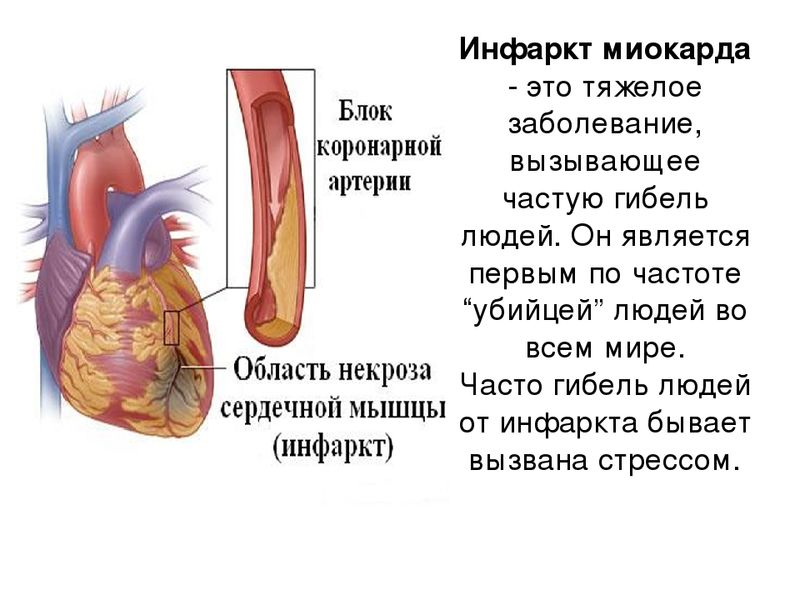 Блок
коронарной
артерии

Область некроза
сердечной мышцы
(инфаркт)

Инфаркт миокарда - это тяжелое заболевание, вызывающее частую гибель людей. Он является первым по частоте "убийцей" людей во всем мире.

Часто гибель людей от инфаркта бывает вызвана стрессом.